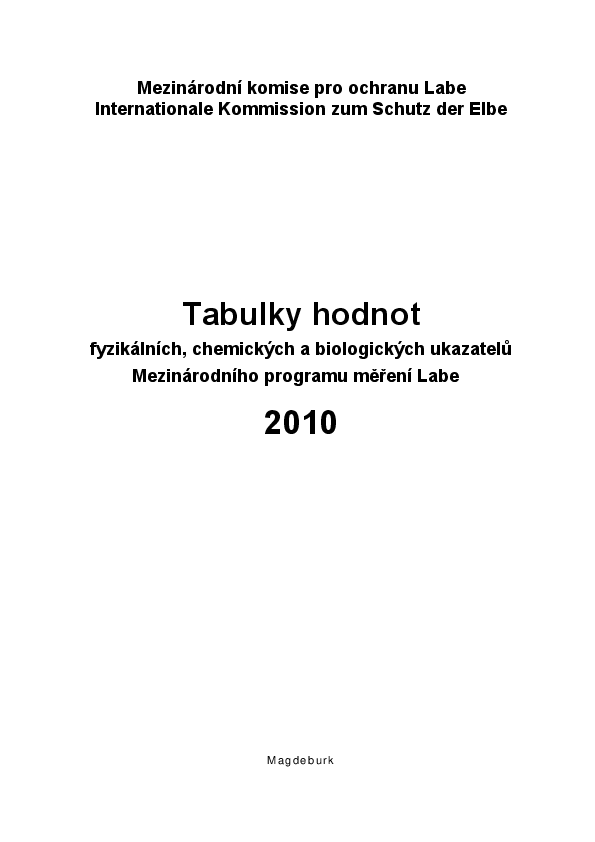 Mezinárodní komise pro ochranu Labe
Internationale Kommission zum Schutz der Elbe

Tabulky hodnot
fyzikálních, chemických a biologických ukazatelů
Mezinárodního programu měření Labe

2010

Magdeburk